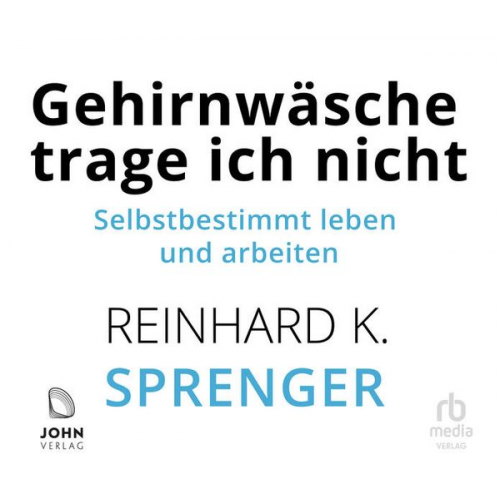 Gehirnwäsche trage ich nicht

Selbstbestimmt leben und arbeiten

REINHARD K.
SPRENGER

JOHN
VERLAG

rb
media
VERLAG